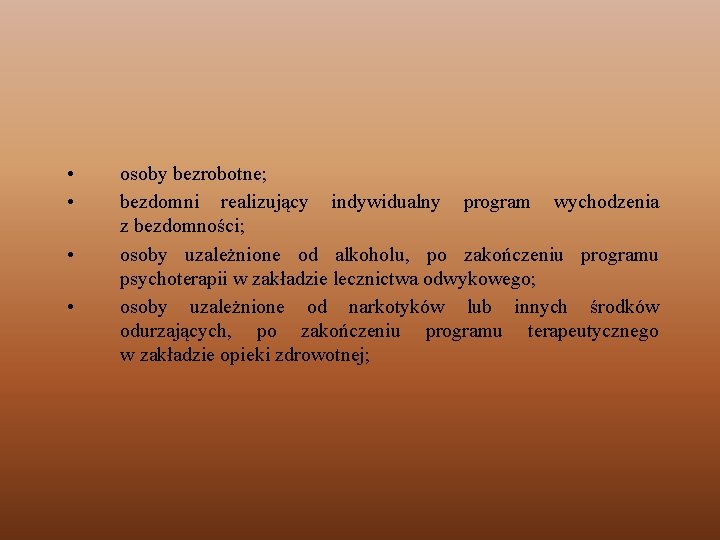 • osoby bezrobotne;
• bezdomni realizujący indywidualny program wychodzenia z bezdomności;
• osoby uzależnione od alkoholu, po zakończeniu programu psychoterapii w zakładzie lecznictwa odwykowego;
• osoby uzależnione od narkotyków lub innych środków odurzających, po zakończeniu programu terapeutycznego w zakładzie opieki zdrowotnej;